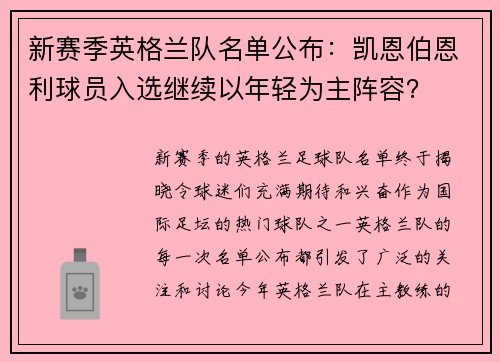 新赛季英格兰队名单公布：凯恩伯恩利球员入选继续以年轻为主阵容？

新赛季的英格兰足球队名单终于揭晓令球迷们充满期待和兴奋作为国际足坛的热门球队之一英格兰队的每一次名单公布都引发了广泛的关注和讨论今年英格兰队在主教练的